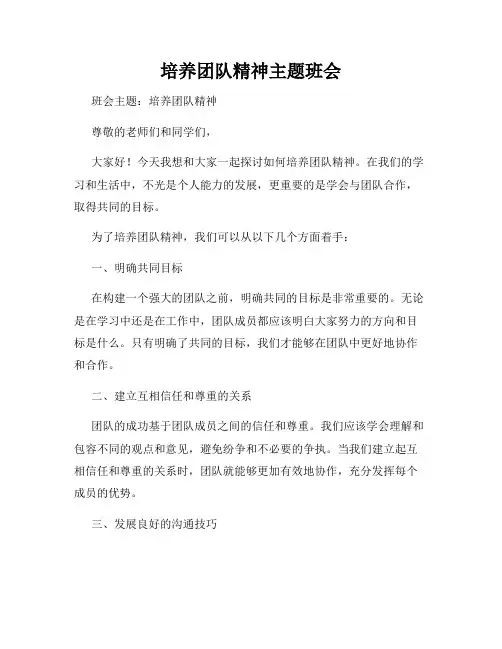 培养团队精神主题班会

班会主题：培养团队精神

尊敬的老师们和同学们，

大家好！今天我想和大家一起探讨如何培养团队精神。在我们的学习和生活中，不光是个人能力的发展，更重要的是学会与团队合作，取得共同的目标。

为了培养团队精神，我们可以从以下几个方面着手：

一、明确共同目标

在构建一个强大的团队之前，明确共同的目标是非常重要的。无论是在学习中还是在工作中，团队成员都应该明白大家努力的方向和目标是什么。只有明确了共同的目标，我们才能够在团队中更好地协作和合作。

二、建立互相信任和尊重的关系

团队的成功基于团队成员之间的信任和尊重。我们应该学会理解和包容不同的观点和意见，避免纷争和不必要的争执。当我们建立起互相信任和尊重的关系时，团队就能够更加有效地协作，充分发挥每个成员的优势。

三、发展良好的沟通技巧